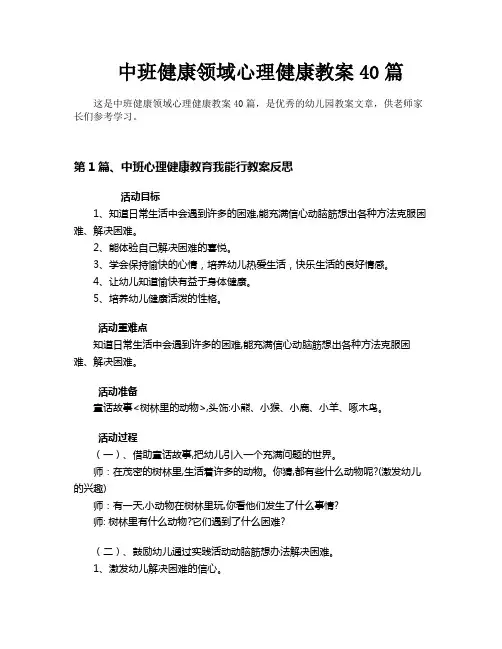 中班健康领域心理健康教案 40 篇

这是中班健康领域心理健康教案 40 篇，是优秀的幼儿园教案文章，供老师家长们参考学习。

第 1 篇、中班心理健康教育我能行教案反思

活动目标

1、知道日常生活中会遇到许多的困难,能充满信心动脑筋想出各种方法克服困难、解决困难。

2、能体验自己解决困难的喜悦。

3、学会保持愉快的心情，培养幼儿热爱生活，快乐生活的良好情感。

4、让幼儿知道愉快有益于身体健康。

5、培养幼儿健康活泼的性格。

活动重难点

知道日常生活中会遇到许多的困难,能充满信心动脑筋想出各种方法克服困难、解决困难。

活动准备

童话故事<树林里的动物>,头饰:小熊、小猴、小鹿、小羊、啄木鸟。

活动过程

（一）、借助童话故事,把幼儿引入一个充满问题的世界。

师：在茂密的树林里,生活着许多的动物。你猜,都有些什么动物呢?(激发幼儿的兴趣)

师：有一天,小动物在树林里玩,你看他们发生了什么事情?

师: 树林里有什么动物?它们遇到了什么困难?

（二）、鼓励幼儿通过实践活动动脑筋想办法解决困难。

1、激发幼儿解决困难的信心。